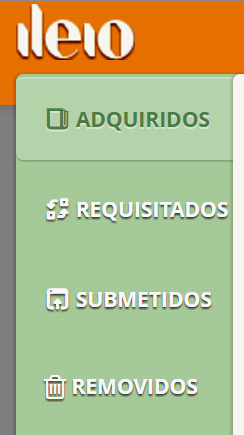 leio

ADQUIRIDOS

REQUISITADOS

SUBMETIDOS

REMOVIDOS